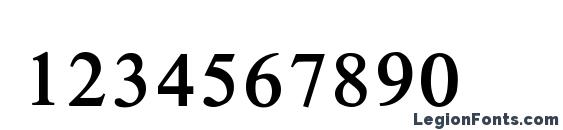 1234567890

LegionFonts.com